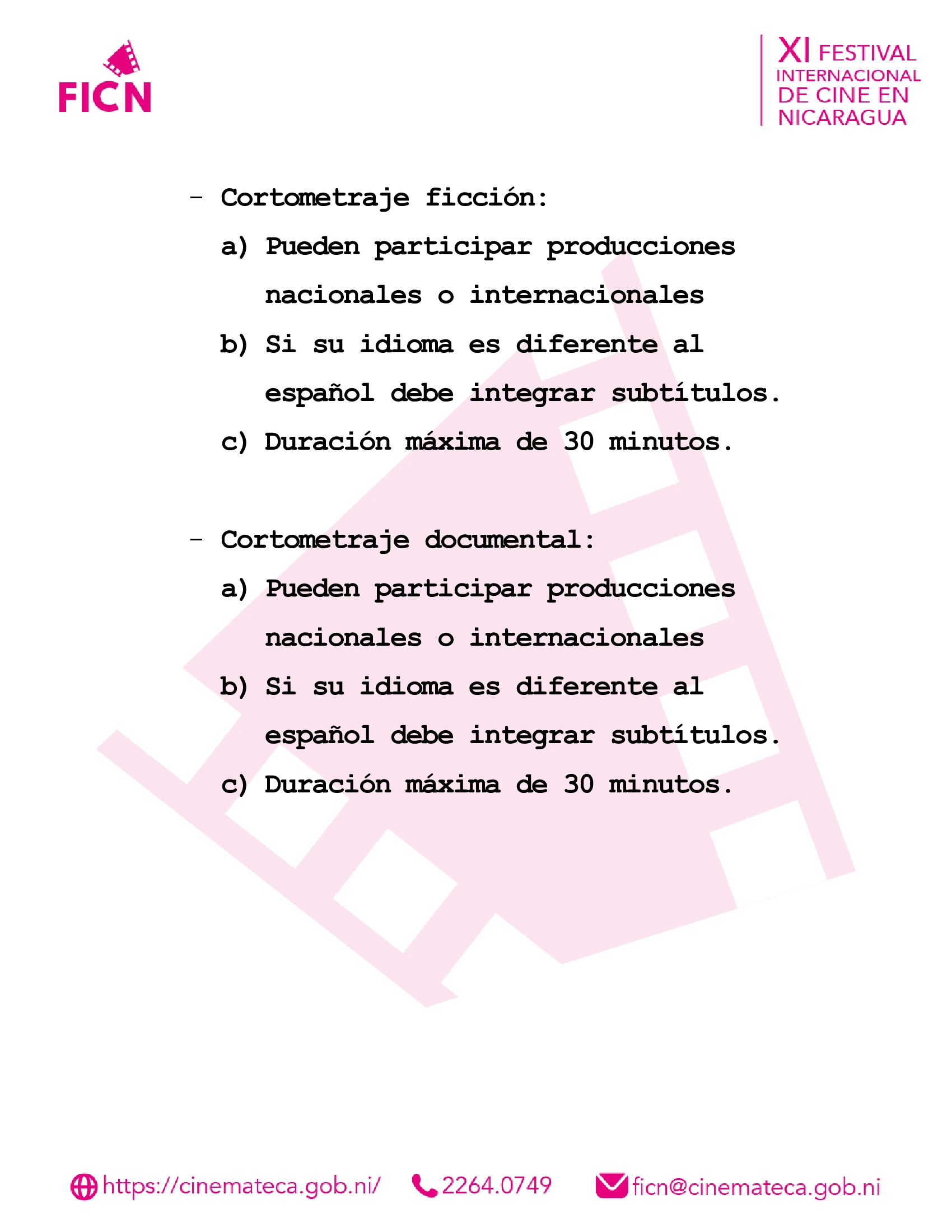 FICN

XI FESTIVAL INTERNACIONAL DE CINE EN NICARAGUA

- Cortometraje ficción:

a) Pueden participar producciones nacionales o internacionales

b) Si su idioma es diferente al español debe integrar subtítulos.

c) Duración máxima de 30 minutos.

- Cortometraje documental:

a) Pueden participar producciones nacionales o internacionales

b) Si su idioma es diferente al español debe integrar subtítulos.

c) Duración máxima de 30 minutos.

https://cinemateca.gob.ni/ 2264.0749 ficn@cinemateca.gob.ni